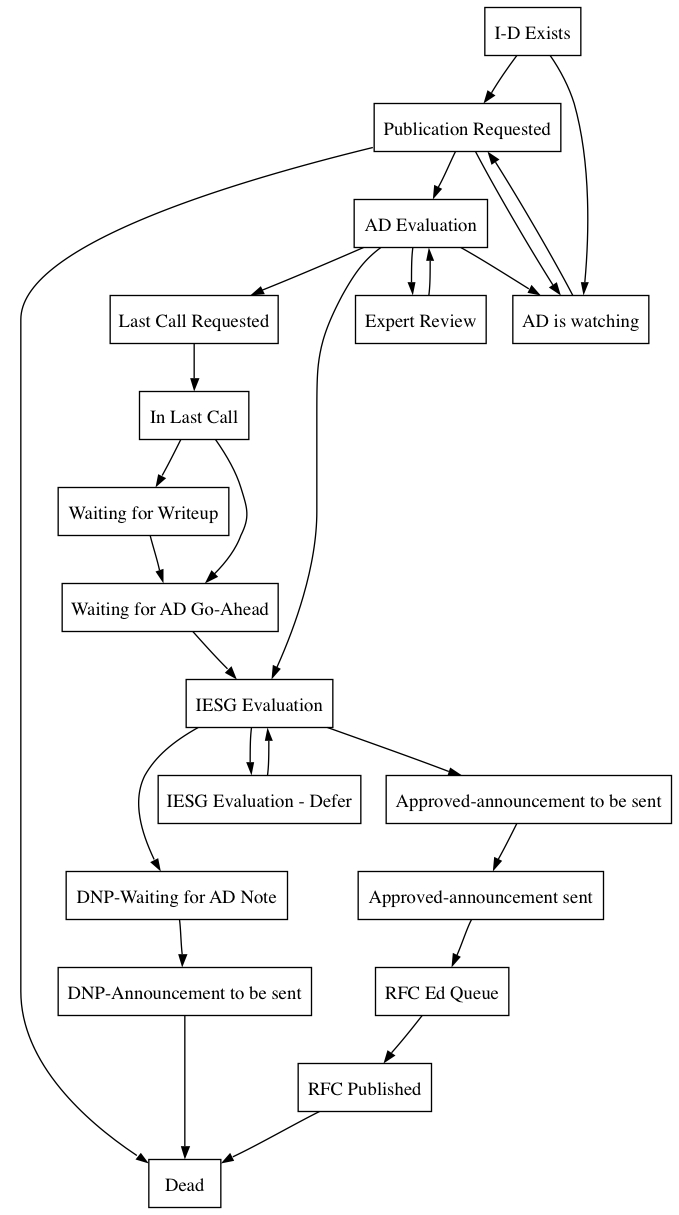 I-D Exists

Publication Requested

AD Evaluation

Last Call Requested

Expert Review

AD is watching

In Last Call

Waiting for Writeup

Waiting for AD Go-Ahead

IESG Evaluation

IESG Evaluation - Defer

Approved-announcement to be sent

DNP-Waiting for AD Note

Approved-announcement sent

DNP-Announcement to be sent

RFC Ed Queue

RFC Published

Dead